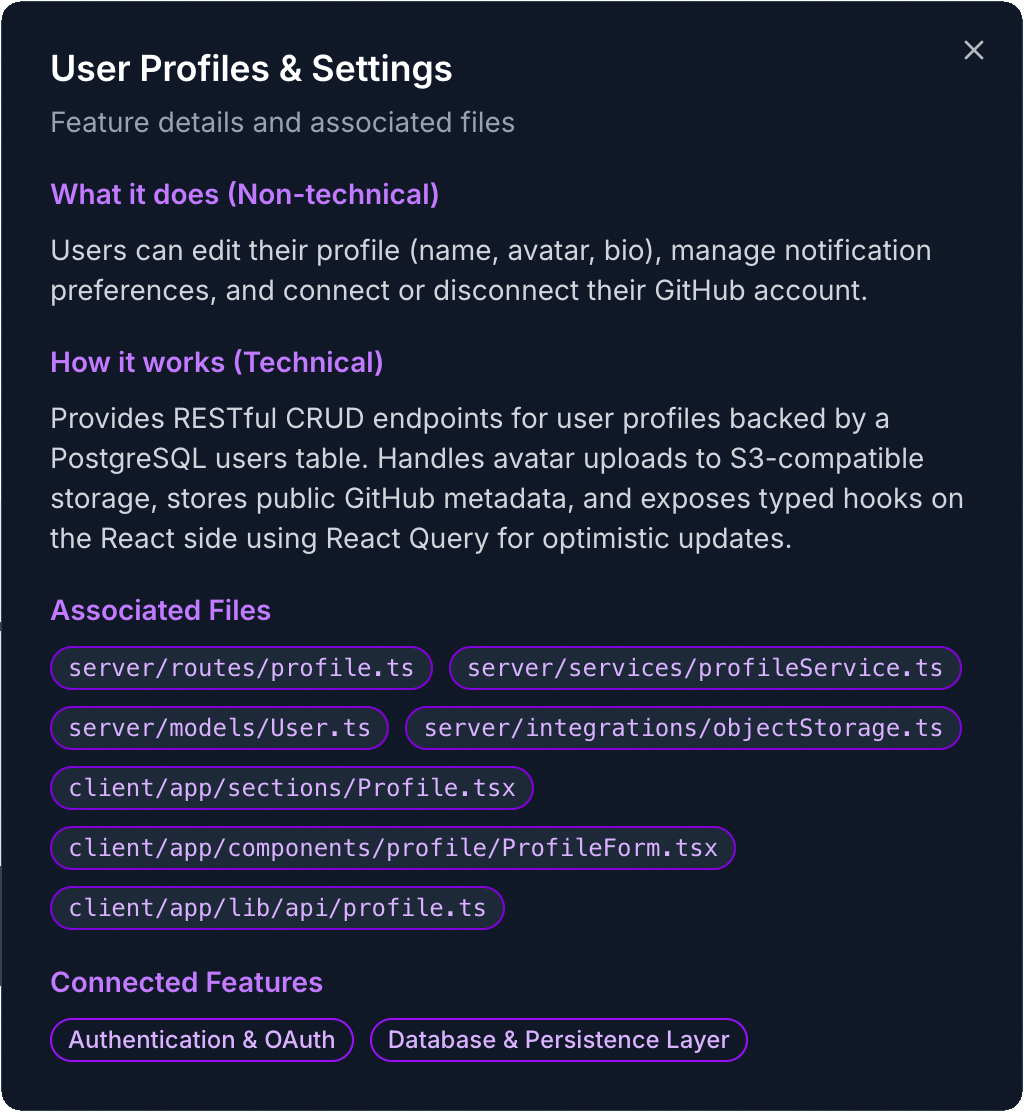 User Profiles & Settings

×

Feature details and associated files

What it does (Non-technical)

Users can edit their profile (name, avatar, bio), manage notification preferences, and connect or disconnect their GitHub account.

How it works (Technical)

Provides RESTful CRUD endpoints for user profiles backed by a PostgreSQL users table. Handles avatar uploads to S3-compatible storage, stores public GitHub metadata, and exposes typed hooks on the React side using React Query for optimistic updates.

Associated Files

server/routes/profile.ts
server/services/profileService.ts
server/models/User.ts
server/integrations/objectStorage.ts
client/app/sections/Profile.tsx
client/app/components/profile/ProfileForm.tsx
client/app/lib/api/profile.ts

Connected Features

Authentication & OAuth
Database & Persistence Layer